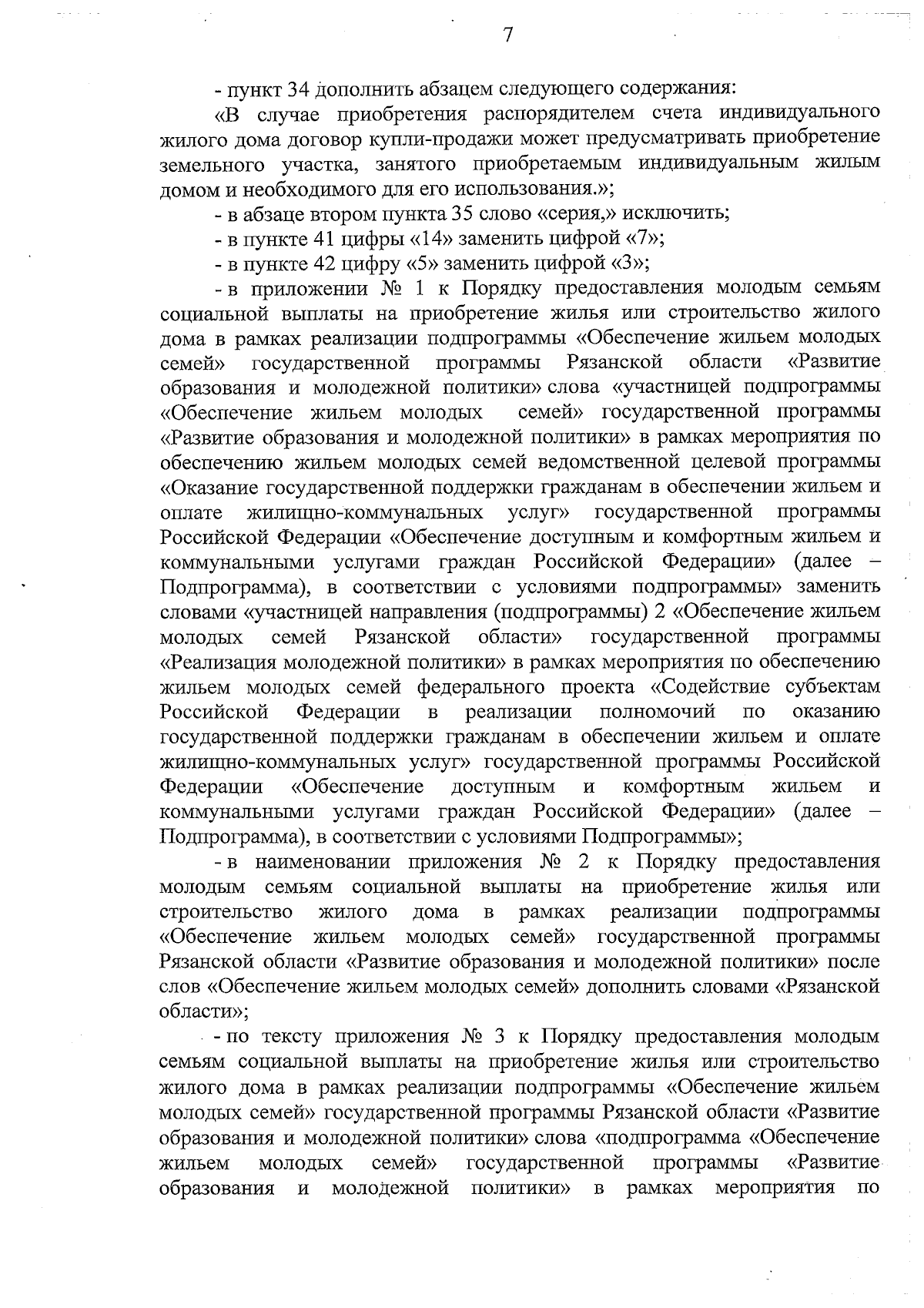 7

- пункт 34 дополнить абзацем следующего содержания:

«В случае приобретения распорядителем счета индивидуального жилого дома договор купли-продажи может предусматривать приобретение земельного участка, занятого приобретаемым индивидуальным жилым домом и необходимого для его использования.»;

- в абзаце втором пункта 35 слово «серия,» исключить;

- в пункте 41 цифры «14» заменить цифрой «7»;

- в пункте 42 цифру «5» заменить цифрой «3»;

- в приложении № 1 к Порядку предоставления молодым семьям социальной выплаты на приобретение жилья или строительство жилого дома в рамках реализации подпрограммы «Обеспечение жильем молодых семей» государственной программы Рязанской области «Развитие образования и молодежной политики» слова «участницей подпрограммы «Обеспечение жильем молодых семей» государственной программы «Развитие образования и молодежной политики» в рамках мероприятия по обеспечению жильем молодых семей ведомственной целевой программы «Оказание государственной поддержки гражданам в обеспечении жильем и оплате жилищно-коммунальных услуг» государственной программы Российской Федерации «Обеспечение доступным и комфортным жильем и коммунальными услугами граждан Российской Федерации» (далее – Подпрограмма), в соответствии с условиями подпрограммы» заменить словами «участницей направления (подпрограммы) 2 «Обеспечение жильем молодых семей Рязанской области» государственной программы «Реализация молодежной политики» в рамках мероприятия по обеспечению жильем молодых семей федерального проекта «Содействие субъектам Российской Федерации в реализации полномочий по оказанию государственной поддержки гражданам в обеспечении жильем и оплате жилищно-коммунальных услуг» государственной программы Российской Федерации «Обеспечение доступным и комфортным жильем и коммунальными услугами граждан Российской Федерации» (далее – Подпрограмма), в соответствии с условиями Подпрограммы»;

- в наименовании приложения № 2 к Порядку предоставления молодым семьям социальной выплаты на приобретение жилья или строительство жилого дома в рамках реализации подпрограммы «Обеспечение жильем молодых семей» государственной программы Рязанской области «Развитие образования и молодежной политики» после слов «Обеспечение жильем молодых семей» дополнить словами «Рязанской области»;

- по тексту приложения № 3 к Порядку предоставления молодым семьям социальной выплаты на приобретение жилья или строительство жилого дома в рамках реализации подпрограммы «Обеспечение жильем молодых семей» государственной программы Рязанской области «Развитие образования и молодежной политики» слова «подпрограмма «Обеспечение жильем молодых семей» государственной программы «Развитие образования и молодежной политики» в рамках мероприятия по